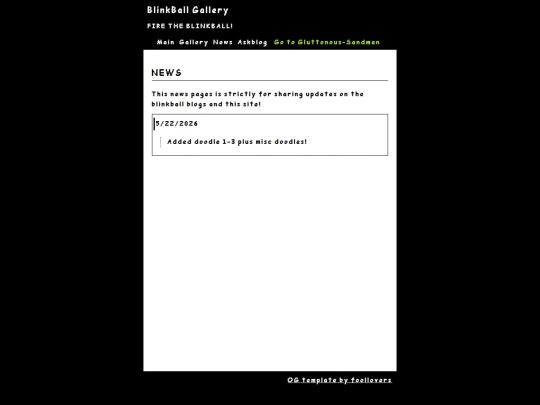 BlinkBall Gallery

FIRE THE BLINKBALL!

Main Gallery News Askblog Go to Gluttonous-Sandman

NEWS

This news pages is strictly for sharing updates on the blinkball blogs and this site!

5/22/2026

Added doodle 1-3 plus misc doodles!

OG template by foollovers